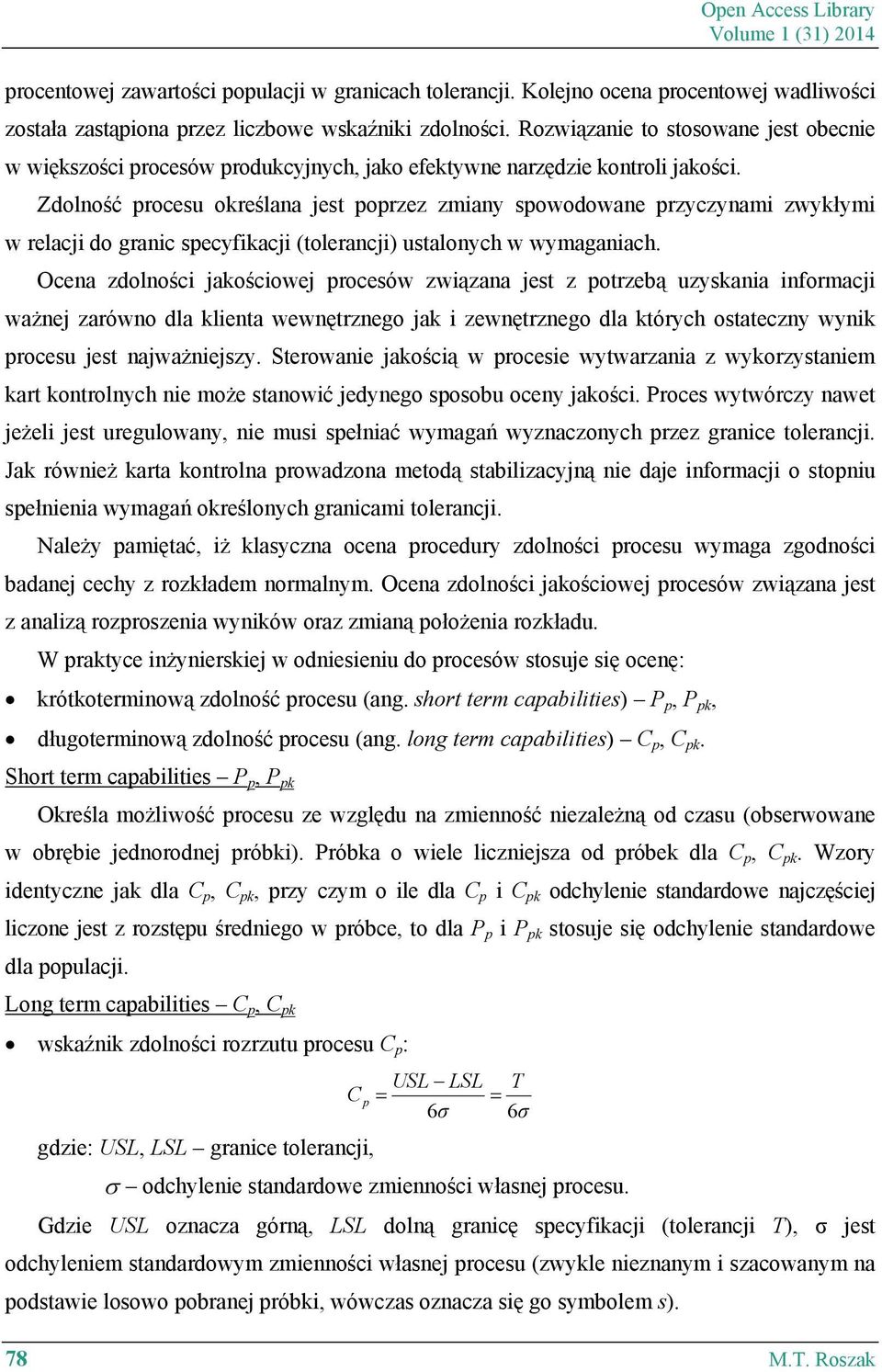 Open Access Library
Volume 1 (31) 2014

procentowej zawartości populacji w granicach tolerancji. Kolejno ocena procentowej wadliwości została zastąpiona przez liczbowe wskaźniki zdolności. Rozwiązanie to stosowane jest obecnie w większości procesów produkcyjnych, jako efektywne narzędzie kontroli jakości.

Zdolność procesu określana jest poprzez zmiany spowodowane przyczynami zwykłymi w relacji do granic specyfikacji (tolerancji) ustalonych w wymaganiach.

Ocena zdolności jakościowej procesów związana jest z potrzebą uzyskania informacji ważnej zarówno dla klienta wewnętrznego jak i zewnętrznego dla których ostateczny wynik procesu jest najważniejszy. Sterowanie jakością w procesie wytwarzania z wykorzystaniem kart kontrolnych nie może stanowić jedynego sposobu oceny jakości. Proces wytwórczy nawet jeżeli jest uregulowany, nie musi spełniać wymagań wyznaczonych przez granice tolerancji. Jak również karta kontrolna prowadzona metodą stabilizacyjną nie daje informacji o stopniu spełnienia wymagań określonych granicami tolerancji.

Należy pamiętać, iż klasyczna ocena procedury zdolności procesu wymaga zgodności badanej cechy z rozkładem normalnym. Ocena zdolności jakościowej procesów związana jest z analizą rozproszenia wyników oraz zmianą położenia rozkładu.

W praktyce inżynierskiej w odniesieniu do procesów stosuje się ocenę:

• krótkoterminową zdolność procesu (ang. short term capabilities) – $P_p$, $P_{pk}$,
• długoterminową zdolność procesu (ang. long term capabilities) – $C_p$, $C_{pk}$.

Short term capabilities – $P_p$, $P_{pk}$

Określa możliwość procesu ze względu na zmienność niezależną od czasu (obserwowane w obrębie jednorodnej próbki). Próbka o wiele liczniejsza od próbek dla $C_p$, $C_{pk}$. Wzory identyczne jak dla $C_p$, $C_{pk}$, przy czym o ile dla $C_p$ i $C_{pk}$ odchylenie standardowe najczęściej liczone jest z rozstępu średniego w próbce, to dla $P_p$ i $P_{pk}$ stosuje się odchylenie standardowe dla populacji.

Long term capabilities – $C_p$, $C_{pk}$

• wskaźnik zdolności rozrzutu procesu $C_p$:

$C_p = \frac{USL - LSL}{6\sigma} = \frac{T}{6\sigma}$

gdzie: $USL$, $LSL$ – granice tolerancji,
$\sigma$ – odchylenie standardowe zmienności własnej procesu.

Gdzie $USL$ oznacza górną, $LSL$ dolną granicę specyfikacji (tolerancji $T$), σ jest odchyleniem standardowym zmienności własnej procesu (zwykle nieznanym i szacowanym na podstawie losowo pobranej próbki, wówczas oznacza się go symbolem $s$).

78 M.T. Roszak